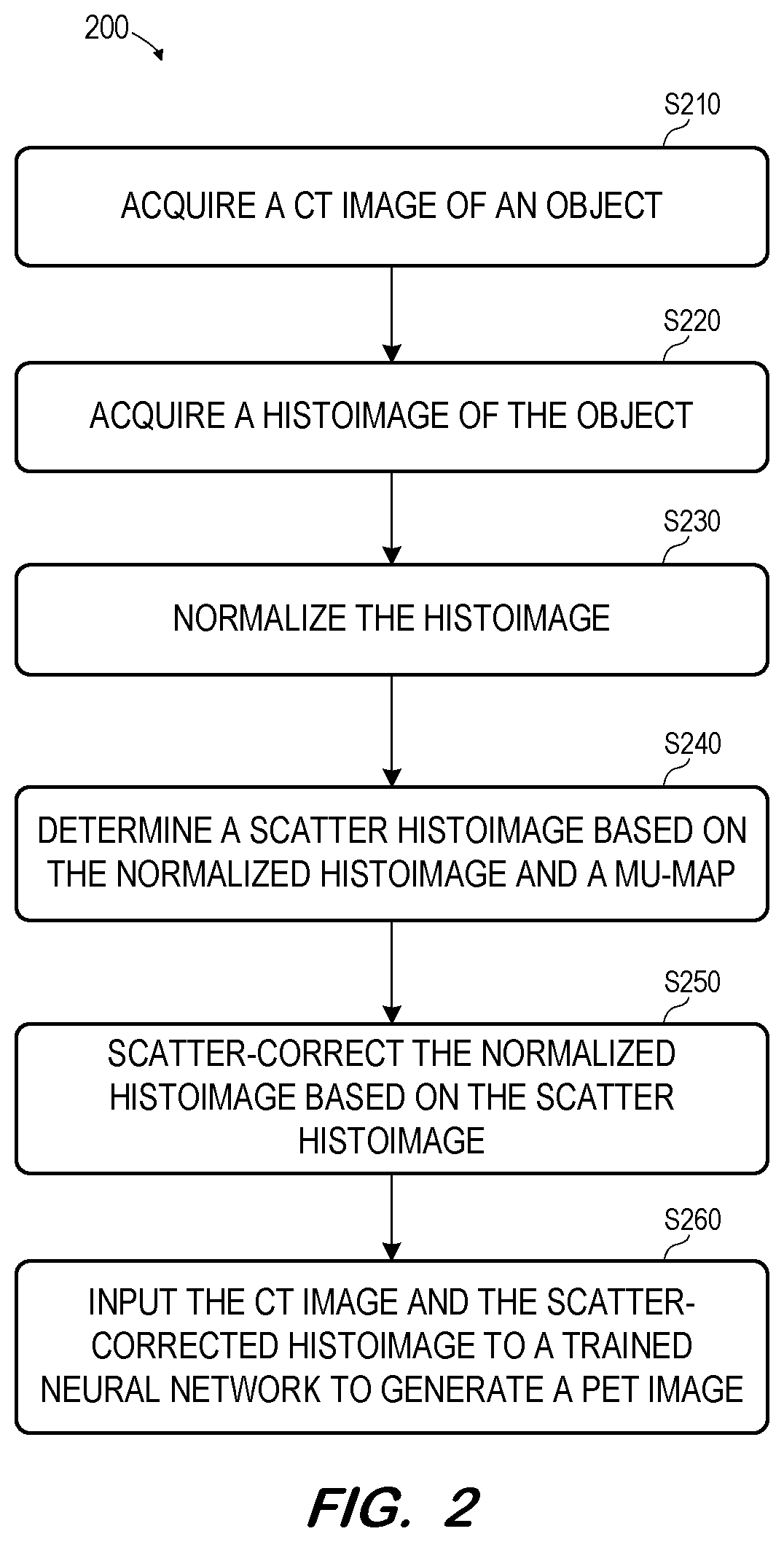 200

S210

ACQUIRE A CT IMAGE OF AN OBJECT

S220

ACQUIRE A HISTOIMAGE OF THE OBJECT

S230

NORMALIZE THE HISTOIMAGE

S240

DETERMINE A SCATTER HISTOIMAGE BASED ON THE NORMALIZED HISTOIMAGE AND A MU-MAP

S250

SCATTER-CORRECT THE NORMALIZED HISTOIMAGE BASED ON THE SCATTER HISTOIMAGE

S260

INPUT THE CT IMAGE AND THE SCATTER-CORRECTED HISTOIMAGE TO A TRAINED NEURAL NETWORK TO GENERATE A PET IMAGE

FIG. 2